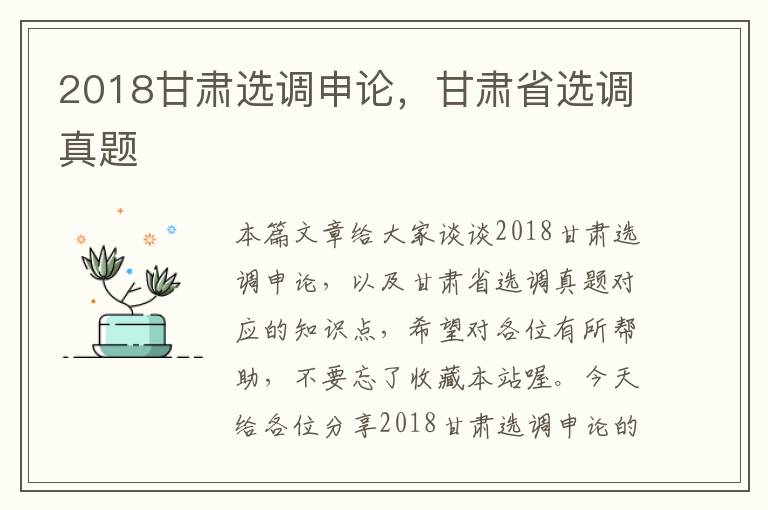 2018甘肃选调申论，甘肃省选调真题

本篇文章给大家谈谈2018甘肃选调申论，以及甘肃省选调真题对应的知识点，希望对各位有所帮助，不要忘了收藏本站喔。今天给各位分享2018甘肃选调申论的